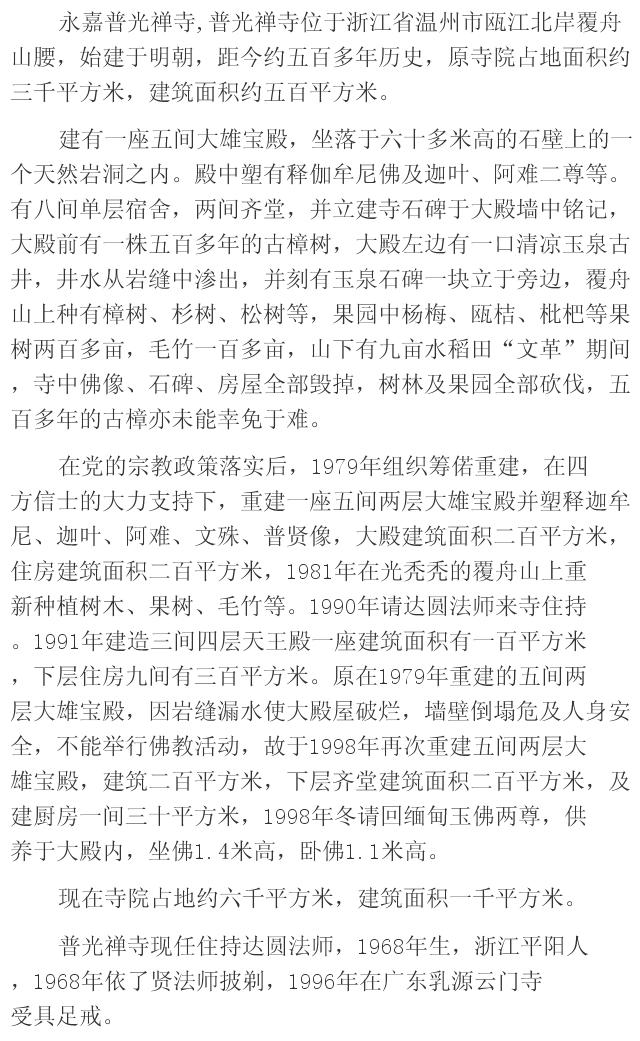 永嘉普光禅寺,普光禅寺位于浙江省温州市瓯江北岸覆舟山腰，始建于明朝，距今约五百多年历史，原寺院占地面积约三千平方米，建筑面积约五百平方米。

建有一座五间大雄宝殿，坐落于六十多米高的石壁上的一个天然岩洞之内。殿中塑有释伽牟尼佛及迦叶、阿难二尊等。有八间单层宿舍，两间齐堂，并立建寺石碑于大殿墙中铭记，大殿前有一株五百多年的古樟树，大殿左边有一口清凉玉泉古井，井水从岩缝中渗出，并刻有玉泉石碑一块立于旁边，覆舟山上种有樟树、杉树、松树等，果园中杨梅、瓯桔、枇杷等果树两百多亩，毛竹一百多亩，山下有九亩水稻田“文革”期间，寺中佛像、石碑、房屋全部毁掉，树林及果园全部砍伐，五百多年的古樟亦未能幸免于难。

在党的宗教政策落实后，1979年组织筹偌重建，在四方信士的大力支持下，重建一座五间两层大雄宝殿并塑释迦牟尼、迦叶、阿难、文殊、普贤像，大殿建筑面积二百平方米，住房建筑面积二百平方米，1981年在光秃秃的覆舟山上重新种植树木、果树、毛竹等。1990年请达圆法师来寺住持。1991年建造三间四层天王殿一座建筑面积有一百平方米，下层住房九间有三百平方米。原在1979年重建的五间两层大雄宝殿，因岩缝漏水使大殿屋破烂，墙壁倒塌危及人身安全，不能举行佛教活动，故于1998年再次重建五间两层大雄宝殿，建筑二百平方米，下层齐堂建筑面积二百平方米，及建厨房一间三十平方米，1998年冬请回缅甸玉佛两尊，供养于大殿内，坐佛1.4米高，卧佛1.1米高。

现在寺院占地约六千平方米，建筑面积一千平方米。

普光禅寺现任住持达圆法师，1968年生，浙江平阳人，1968年依了贤法师披剃，1996年在广东乳源云门寺受具足戒。